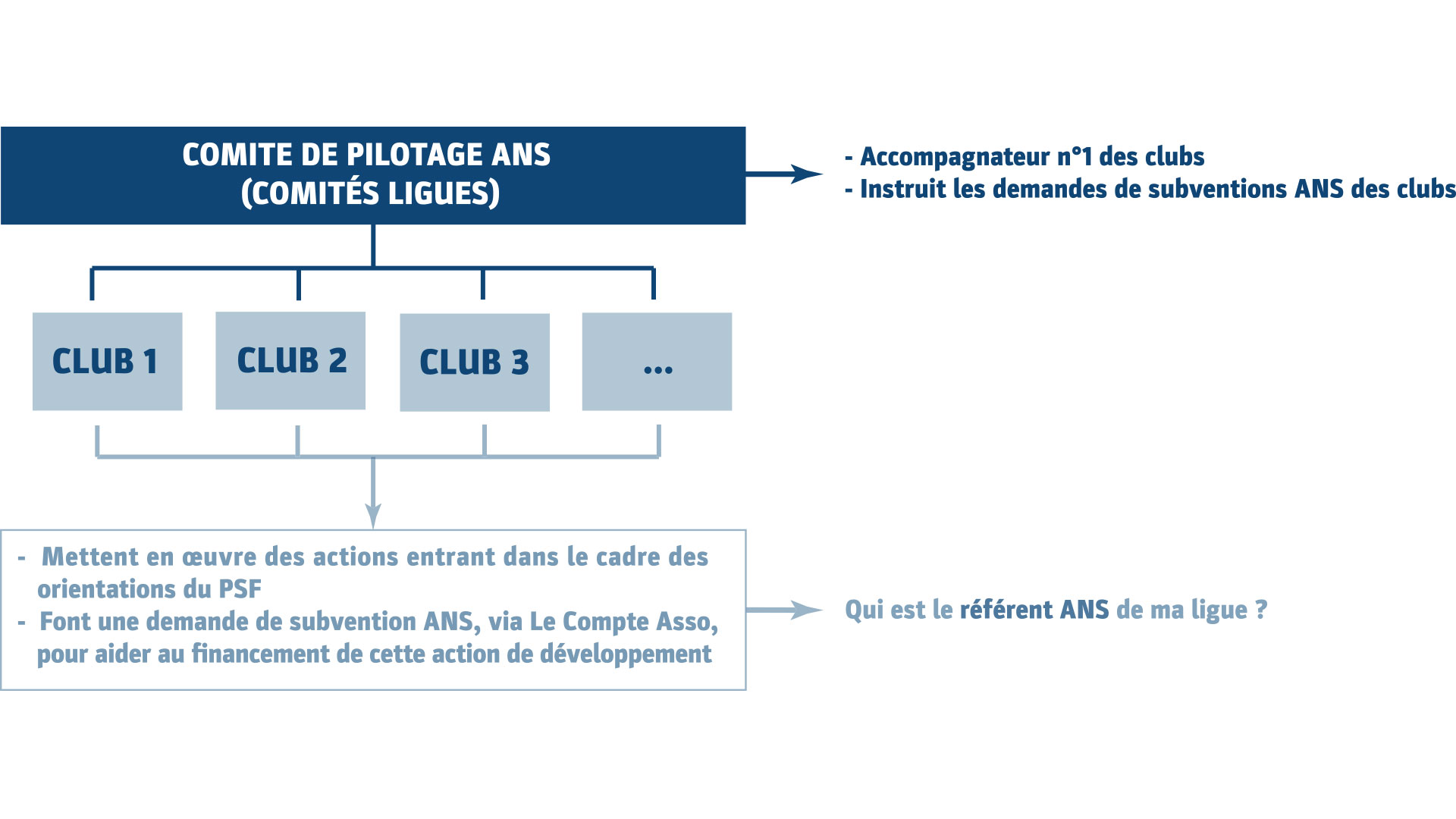 COMITE DE PILOTAGE ANS
(COMITÉS LIGUES)

- Accompagnateur n°1 des clubs
- Instruit les demandes de subventions ANS des clubs

CLUB 1

CLUB 2

CLUB 3

...

- Mettent en œuvre des actions entrant dans le cadre des orientations du PSF
- Font une demande de subvention ANS, via Le Compte Asso, pour aider au financement de cette action de développement

Qui est le référent ANS de ma ligue ?